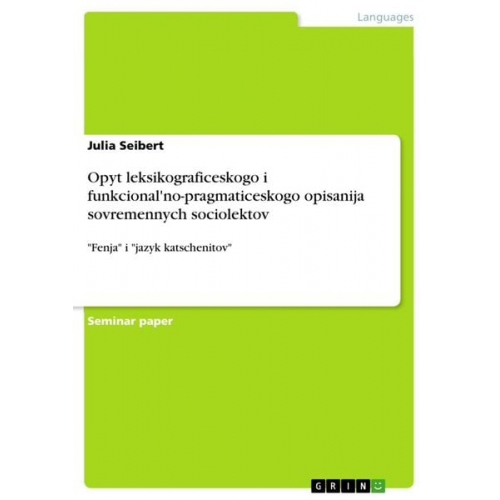 Languages

Julia Seibert

Opyt leksikograficeskogo i funkcional'no-pragmaticeskogo opisanija sovremennych sociolektov

"Fenja" i "jazyk katschenitov"

Seminar paper

GRIN